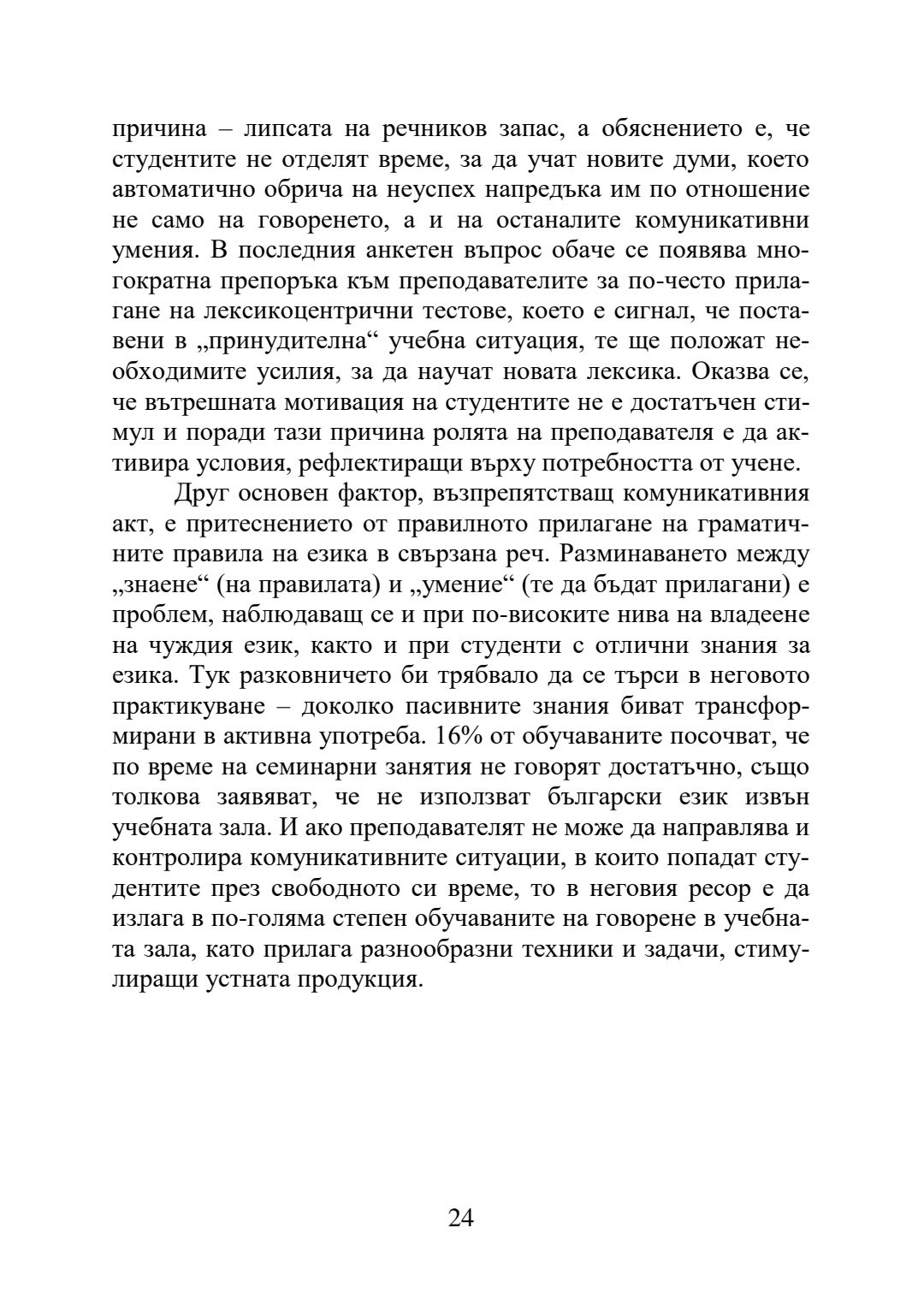 причина – липсата на речников запас, а обяснението е, че студентите не отделят време, за да учат новите думи, което автоматично обрича на неуспех напредъка им по отношение не само на говоренето, а и на останалите комуникативни умения. В последния анкетен въпрос обаче се появява многократна препоръка към преподавателите за по-често прилагане на лексикоцентрични тестове, което е сигнал, че поставени в „принудителна“ учебна ситуация, те ще положат необходимите усилия, за да научат новата лексика. Оказва се, че вътрешната мотивация на студентите не е достатъчен стимул и поради тази причина ролята на преподавателя е да активира условия, рефлектиращи върху потребността от учене.

Друг основен фактор, възпрепятстващ комуникативния акт, е притеснението от правилното прилагане на граматичните правила на езика в свързана реч. Разминаването между „знаене“ (на правилата) и „умение“ (те да бъдат прилагани) е проблем, наблюдаващ се и при по-високите нива на владеене на чуждия език, както и при студенти с отлични знания за езика. Тук разковничето би трябвало да се търси в неговото практикуване – доколко пасивните знания биват трансформирани в активна употреба. 16% от обучаваните посочват, че по време на семинарни занятия не говорят достатъчно, също толкова заявяват, че не използват български език извън учебната зала. И ако преподавателят не може да направлява и контролира комуникативните ситуации, в които попадат студентите през свободното си време, то в неговия ресор е да излага в по-голяма степен обучаваните на говорене в учебната зала, като прилага разнообразни техники и задачи, стимулиращи устната продукция.

24